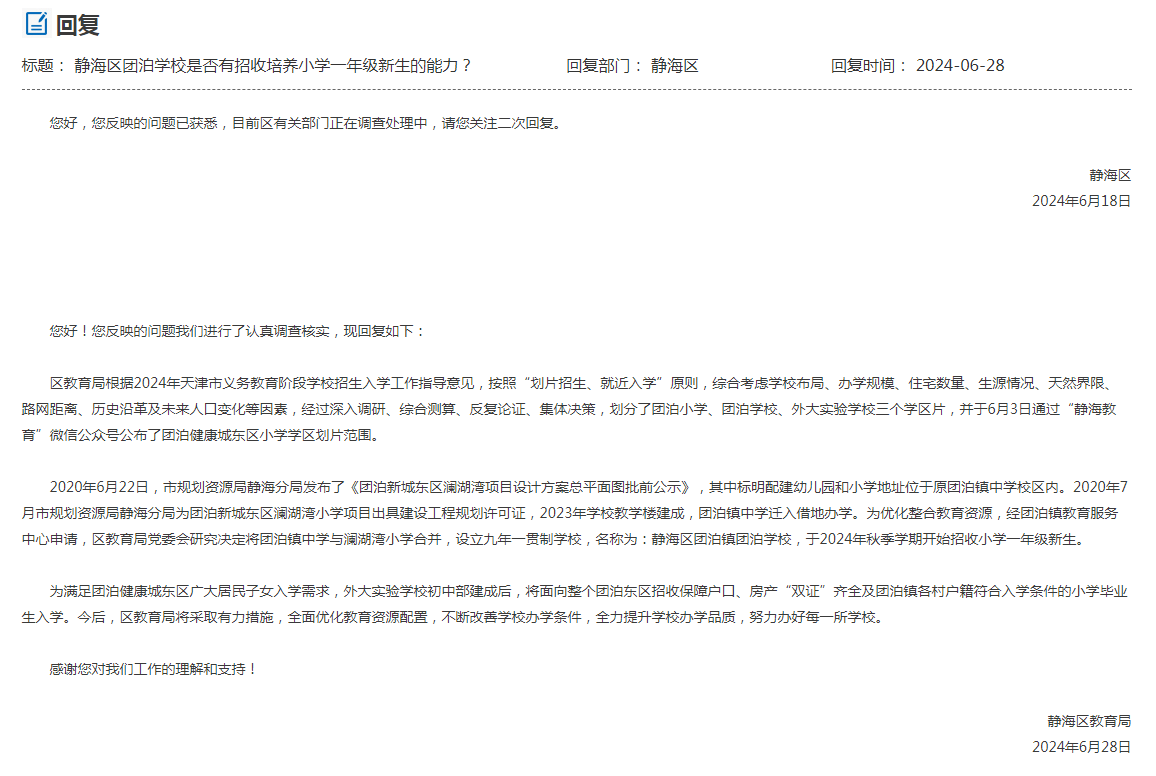 回复

标题： 静海区团泊学校是否有招收培养小学一年级新生的能力？ 回复部门： 静海区 回复时间： 2024-06-28

您好，您反映的问题已获悉，目前区有关部门正在调查处理中，请您关注二次回复。

静海区
2024年6月18日

您好！您反映的问题我们进行了认真调查核实，现回复如下：

区教育局根据2024年天津市义务教育阶段学校招生入学工作指导意见，按照“划片招生、就近入学”原则，综合考虑学校布局、办学规模、住宅数量、生源情况、天然界限、路网距离、历史沿革及未来人口变化等因素，经过深入调研、综合测算、反复论证、集体决策，划分了团泊小学、团泊学校、外大实验学校三个学区片，并于6月3日通过“静海教育”微信公众号公布了团泊健康城东区小学学区划片范围。

2020年6月22日，市规划资源局静海分局发布了《团泊新城东区澜湖湾项目设计方案总平面图批前公示》，其中标明配建幼儿园和小学地址位于原团泊镇中学校区内。2020年7月市规划资源局静海分局为团泊新城东区澜湖湾小学项目出具建设工程规划许可证，2023年学校教学楼建成，团泊镇中学迁入借地办学。为优化整合教育资源，经团泊镇教育服务中心申请，区教育局党委会研究决定将团泊镇中学与澜湖湾小学合并，设立九年一贯制学校，名称为：静海区团泊镇团泊学校，于2024年秋季学期开始招收小学一年级新生。

为满足团泊健康城东区广大居民子女入学需求，外大实验学校初中部建成后，将面向整个团泊东区招收保障户口、房产“双证”齐全及团泊镇各村户籍符合入学条件的小学毕业生入学。今后，区教育局将采取有力措施，全面优化教育资源配置，不断改善学校办学条件，全力提升学校办学品质，努力办好每一所学校。

感谢您对我们工作的理解和支持！

静海区教育局
2024年6月28日